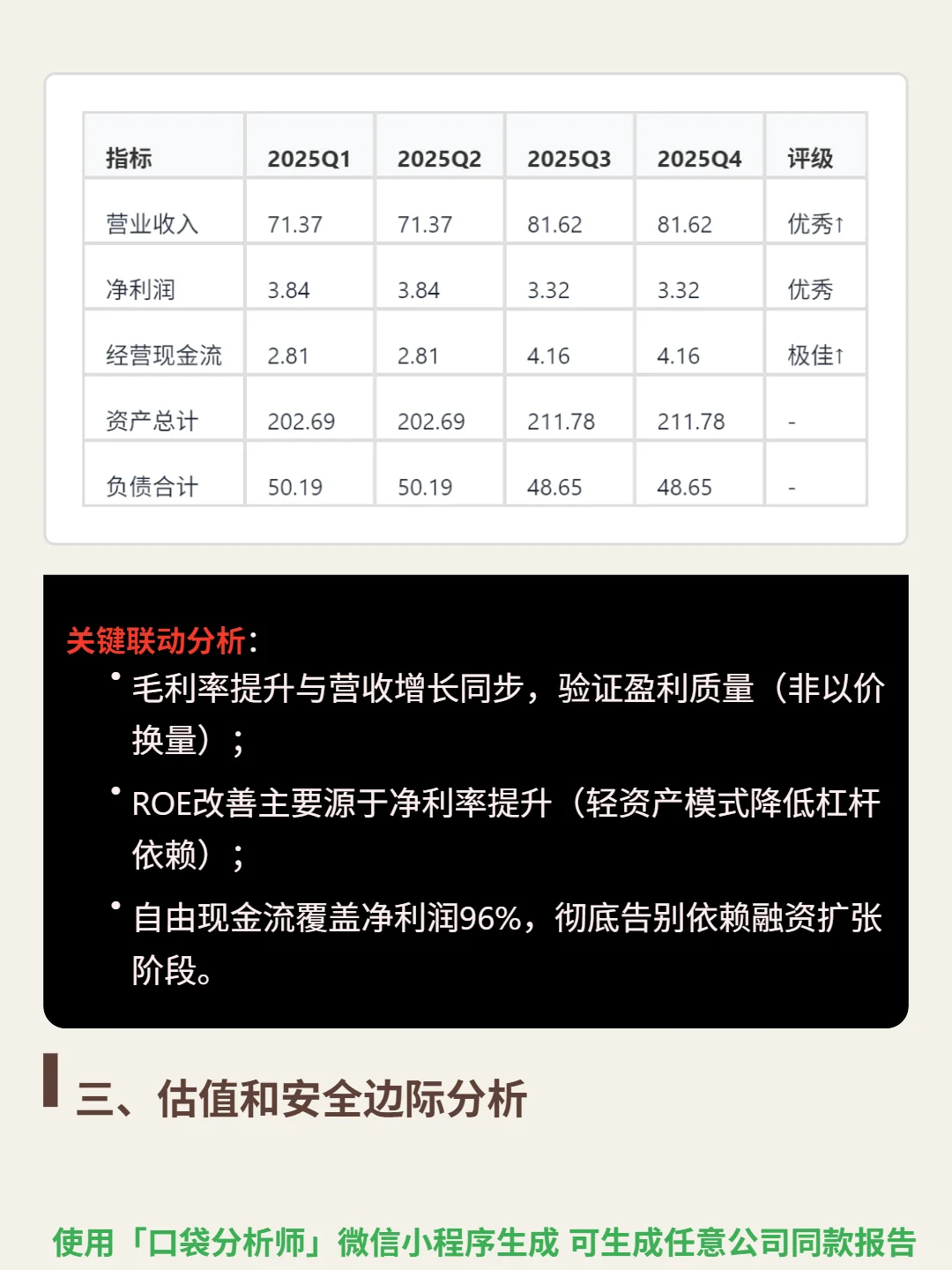 | 指标 | 2025Q1 | 2025Q2 | 2025Q3 | 2025Q4 | 评级 |
|---|---|---|---|---|---|
| 营业收入 | 71.37 | 71.37 | 81.62 | 81.62 | 优秀↑ |
| 净利润 | 3.84 | 3.84 | 3.32 | 3.32 | 优秀 |
| 经营现金流 | 2.81 | 2.81 | 4.16 | 4.16 | 极佳↑ |
| 资产总计 | 202.69 | 202.69 | 211.78 | 211.78 | - |
| 负债合计 | 50.19 | 50.19 | 48.65 | 48.65 | - |

关键联动分析:
• 毛利率提升与营收增长同步，验证盈利质量（非以价换量）；
• ROE改善主要源于净利率提升（轻资产模式降低杠杆依赖）；
• 自由现金流覆盖净利润96%，彻底告别依赖融资扩张阶段。

三、估值和安全边际分析

使用「口袋分析师」微信小程序生成 可生成任意公司同款报告